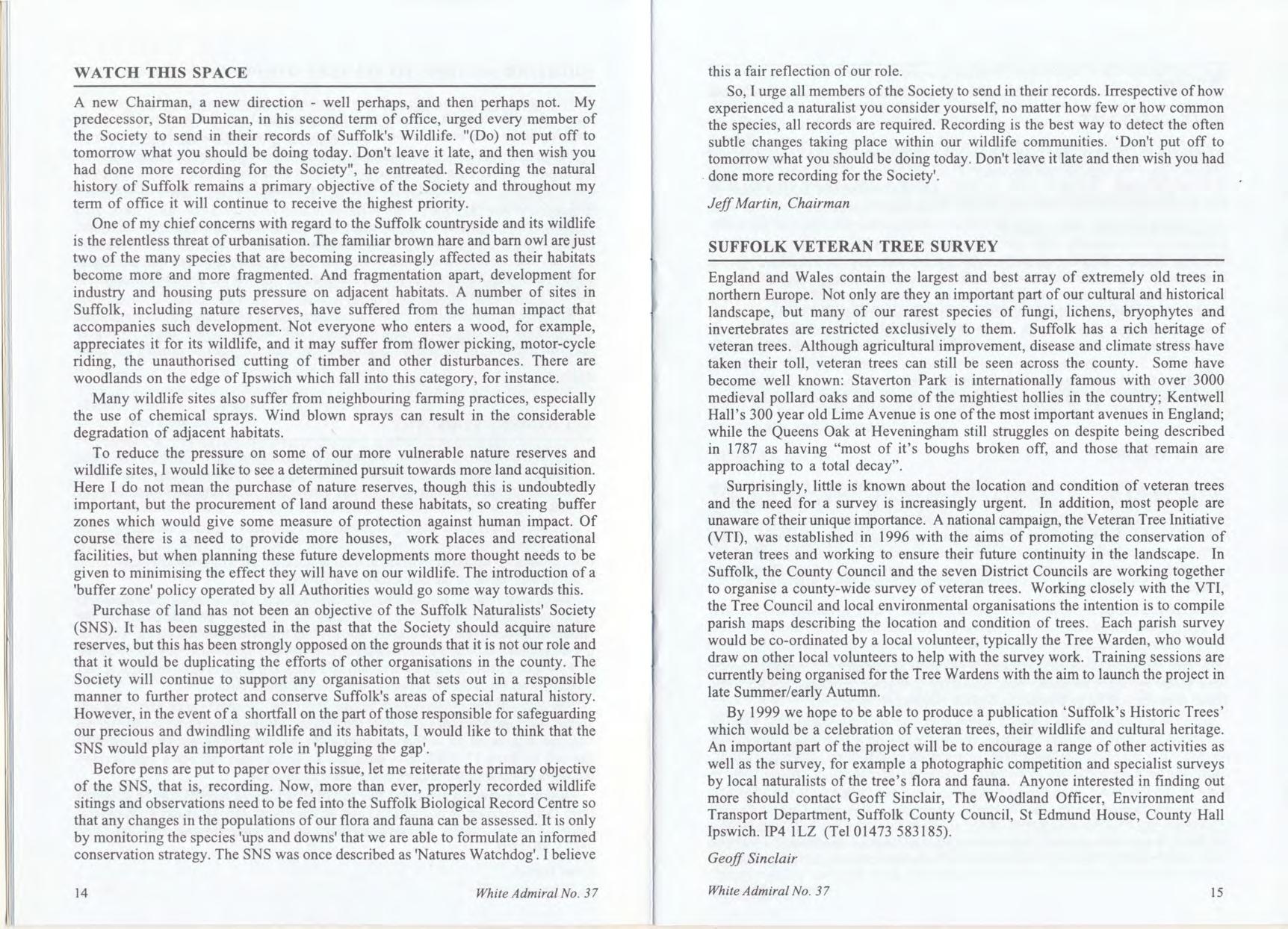 WATCH THIS SPACE

A new Chairman, a new direction - well perhaps, and then perhaps not. My predecessor, Stan Dumican, in his second term of office, urged every member of the Society to send in their records of Suffolk's Wildlife. "(Do) not put off to tomorrow what you should be doing today. Don't leave it late, and then wish you had done more recording for the Society", he entreated. Recording the natural history of Suffolk remains a primary objective of the Society and throughout my term of office it will continue to receive the highest priority.

One of my chief concerns with regard to the Suffolk countryside and its wildlife is the relentless threat of urbanisation. The familiar brown hare and barn owl are just two of the many species that are becoming increasingly affected as their habitats become more and more fragmented. And fragmentation apart, development for industry and housing puts pressure on adjacent habitats. A number of sites in Suffolk, including nature reserves, have suffered from the human impact that accompanies such development. Not everyone who enters a wood, for example, appreciates it for its wildlife, and it may suffer from flower picking, motor-cycle riding, the unauthorised cutting of timber and other disturbances. There are woodlands on the edge of Ipswich which fall into this category, for instance.

Many wildlife sites also suffer from neighbouring farming practices, especially the use of chemical sprays. Wind blown sprays can result in the considerable degradation of adjacent habitats.

To reduce the pressure on some of our more vulnerable nature reserves and wildlife sites, I would like to see a determined pursuit towards more land acquisition. Here I do not mean the purchase of nature reserves, though this is undoubtedly important, but the procurement of land around these habitats, so creating buffer zones which would give some measure of protection against human impact. Of course there is a need to provide more houses, work places and recreational facilities, but when planning these future developments more thought needs to be given to minimising the effect they will have on our wildlife. The introduction of a 'buffer zone' policy operated by all Authorities would go some way towards this.

Purchase of land has not been an objective of the Suffolk Naturalists' Society (SNS). It has been suggested in the past that the Society should acquire nature reserves, but this has been strongly opposed on the grounds that it is not our role and that it would be duplicating the efforts of other organisations in the county. The Society will continue to support any organisation that sets out in a responsible manner to further protect and conserve Suffolk's areas of special natural history. However, in the event of a shortfall on the part of those responsible for safeguarding our precious and dwindling wildlife and its habitats, I would like to think that the SNS would play an important role in 'plugging the gap'.

Before pens are put to paper over this issue, let me reiterate the primary objective of the SNS, that is, recording. Now, more than ever, properly recorded wildlife sitings and observations need to be fed into the Suffolk Biological Record Centre so that any changes in the populations of our flora and fauna can be assessed. It is only by monitoring the species 'ups and downs' that we are able to formulate an informed conservation strategy. The SNS was once described as 'Natures Watchdog'. I believe

14 White Admiral No. 37

this a fair reflection of our role.

So, I urge all members of the Society to send in their records. Irrespective of how experienced a naturalist you consider yourself, no matter how few or how common the species, all records are required. Recording is the best way to detect the often subtle changes taking place within our wildlife communities. 'Don't put off to tomorrow what you should be doing today. Don't leave it late and then wish you had done more recording for the Society'.

Jeff Martin, Chairman

SUFFOLK VETERAN TREE SURVEY

England and Wales contain the largest and best array of extremely old trees in northern Europe. Not only are they an important part of our cultural and historical landscape, but many of our rarest species of fungi, lichens, bryophytes and invertebrates are restricted exclusively to them. Suffolk has a rich heritage of veteran trees. Although agricultural improvement, disease and climate stress have taken their toll, veteran trees can still be seen across the county. Some have become well known: Staverton Park is internationally famous with over 3000 medieval pollard oaks and some of the mightiest hollies in the country; Kentwell Hall's 300 year old Lime Avenue is one of the most important avenues in England; while the Queens Oak at Heveningham still struggles on despite being described in 1787 as having "most of it's boughs broken off, and those that remain are approaching to a total decay".

Surprisingly, little is known about the location and condition of veteran trees and the need for a survey is increasingly urgent. In addition, most people are unaware of their unique importance. A national campaign, the Veteran Tree Initiative (VTI), was established in 1996 with the aims of promoting the conservation of veteran trees and working to ensure their future continuity in the landscape. In Suffolk, the County Council and the seven District Councils are working together to organise a county-wide survey of veteran trees. Working closely with the VTI, the Tree Council and local environmental organisations the intention is to compile parish maps describing the location and condition of trees. Each parish survey would be co-ordinated by a local volunteer, typically the Tree Warden, who would draw on other local volunteers to help with the survey work. Training sessions are currently being organised for the Tree Wardens with the aim to launch the project in late Summer/early Autumn.

By 1999 we hope to be able to produce a publication 'Suffolk's Historic Trees' which would be a celebration of veteran trees, their wildlife and cultural heritage. An important part of the project will be to encourage a range of other activities as well as the survey, for example a photographic competition and specialist surveys by local naturalists of the tree's flora and fauna. Anyone interested in finding out more should contact Geoff Sinclair, The Woodland Officer, Environment and Transport Department, Suffolk County Council, St Edmund House, County Hall Ipswich. IP4 1LZ (Tel 01473 583185).

Geoff Sinclair

White Admiral No. 37 15